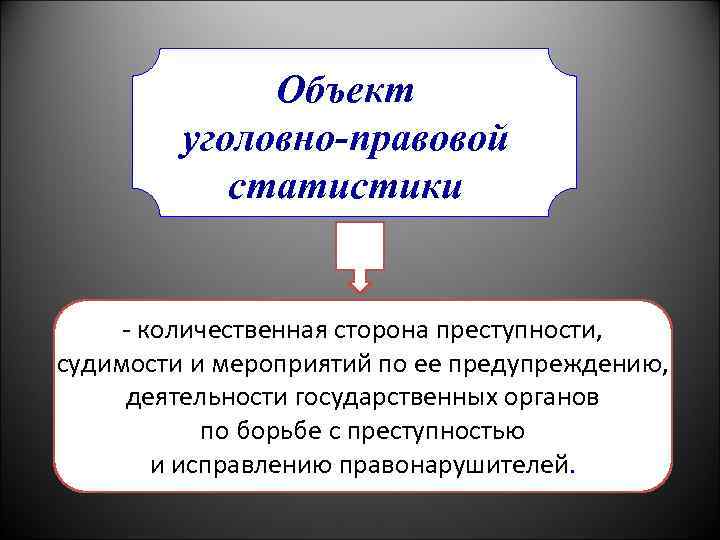 Объект уголовно-правовой статистики

- количественная сторона преступности, судимости и мероприятий по ее предупреждению, деятельности государственных органов по борьбе с преступностью и исправлению правонарушителей.